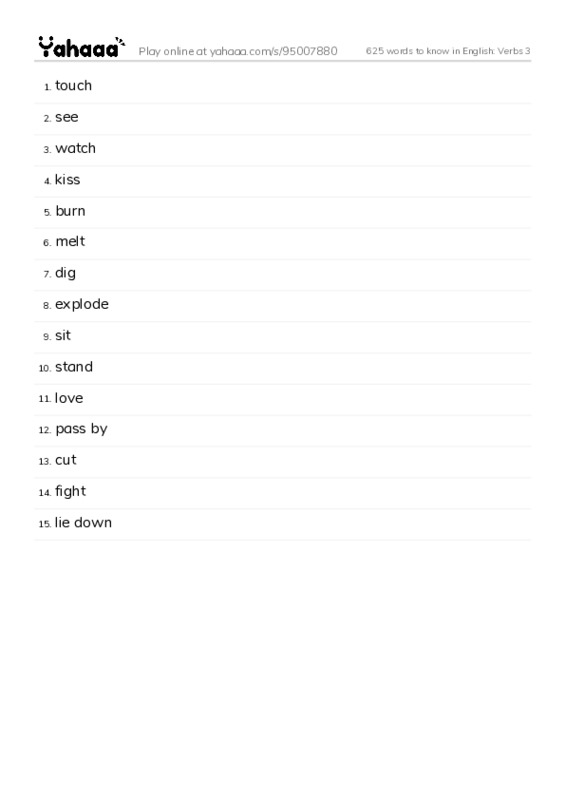 Yahaaa Play online at yahaaa.com/s/95007880 625 words to know in English: Verbs 3

1. touch
2. see
3. watch
4. kiss
5. burn
6. melt
7. dig
8. explode
9. sit
10. stand
11. love
12. pass by
13. cut
14. fight
15. lie down